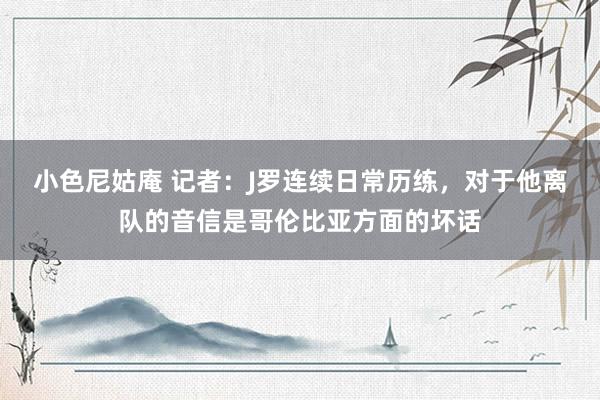 小色尼姑庵 记者：J罗连续日常历练，对于他离队的音信是哥伦比亚方面的坏话